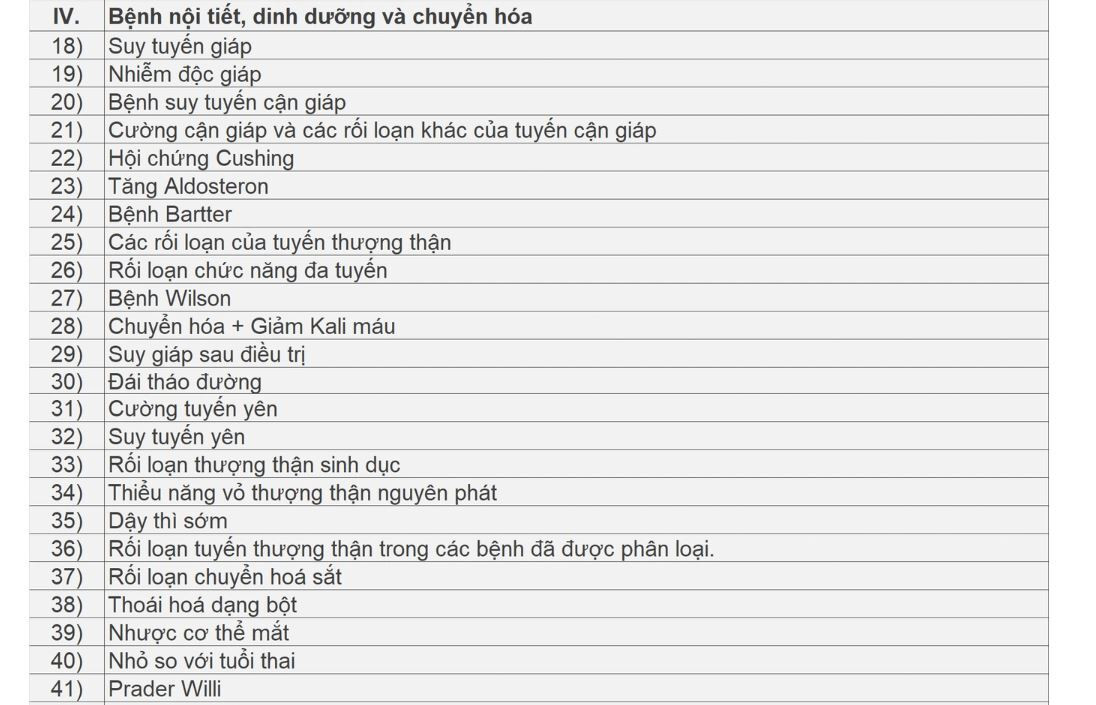 | IV. | Bệnh nội tiết, dinh dưỡng và chuyển hóa |
|---|---|
| 18) | Suy tuyến giáp |
| 19) | Nhiễm độc giáp |
| 20) | Bệnh suy tuyến cận giáp |
| 21) | Cường cận giáp và các rối loạn khác của tuyến cận giáp |
| 22) | Hội chứng Cushing |
| 23) | Tăng Aldosteron |
| 24) | Bệnh Bartter |
| 25) | Các rối loạn của tuyến thượng thận |
| 26) | Rối loạn chức năng đa tuyến |
| 27) | Bệnh Wilson |
| 28) | Chuyển hóa + Giảm Kali máu |
| 29) | Suy giáp sau điều trị |
| 30) | Đái tháo đường |
| 31) | Cường tuyến yên |
| 32) | Suy tuyến yên |
| 33) | Rối loạn thượng thận sinh dục |
| 34) | Thiểu năng vỏ thượng thận nguyên phát |
| 35) | Dậy thì sớm |
| 36) | Rối loạn tuyến thượng thận trong các bệnh đã được phân loại. |
| 37) | Rối loạn chuyển hoá sắt |
| 38) | Thoái hoá dạng bột |
| 39) | Nhược cơ thể mắt |
| 40) | Nhỏ so với tuổi thai |
| 41) | Prader Willi |